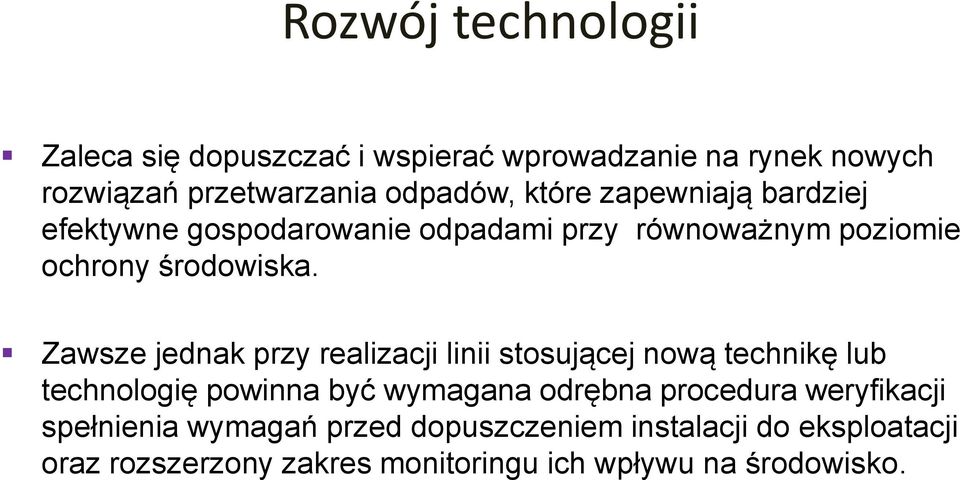 Rozwój technologii

Zaleca się dopuszczać i wspierać wprowadzanie na rynek nowych rozwiązań przetwarzania odpadów, które zapewniają bardziej efektywne gospodarowanie odpadami przy  równoważnym poziomie ochrony środowiska.

Zawsze jednak przy realizacji linii stosującej nową technikę lub technologię powinna być wymagana odrębna procedura weryfikacji spełnienia wymagań przed dopuszczeniem instalacji do eksploatacji oraz rozszerzony zakres monitoringu ich wpływu na środowisko.